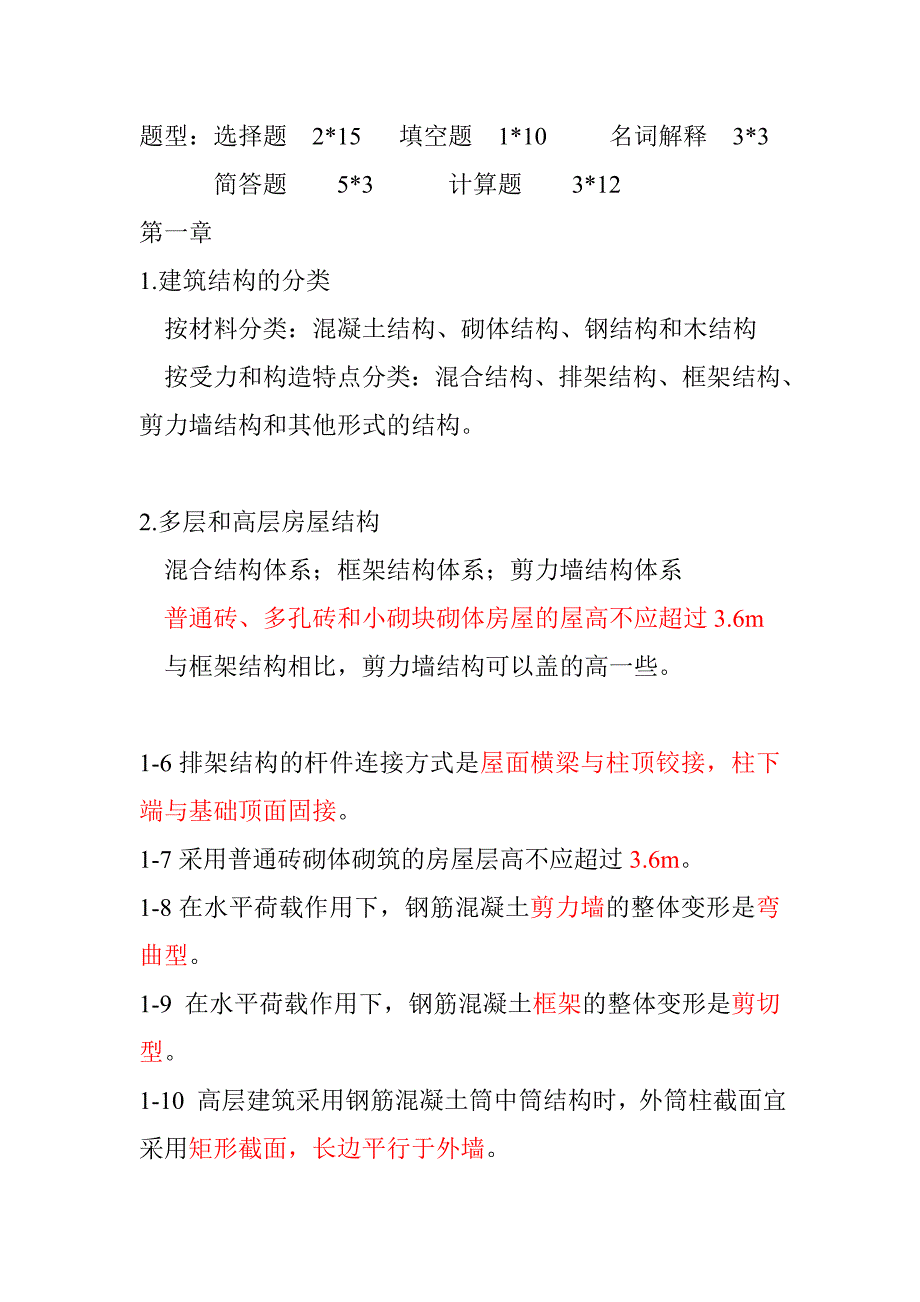 题型：选择题 2*15 填空题 1*10 名词解释 3*3
简答题 5*3 计算题 3*12

第一章

1.建筑结构的分类

按材料分类：混凝土结构、砌体结构、钢结构和木结构

按受力和构造特点分类：混合结构、排架结构、框架结构、剪力墙结构和其他形式的结构。

2.多层和高层房屋结构

混合结构体系；框架结构体系；剪力墙结构体系

普通砖、多孔砖和小砌块砌体房屋的屋高不应超过 3.6m

与框架结构相比，剪力墙结构可以盖的高一些。

1-6 排架结构的杆件连接方式是屋面横梁与柱顶铰接，柱下端与基础顶面固接。

1-7 采用普通砖砌体砌筑的房屋层高不应超过 3.6m。

1-8 在水平荷载作用下，钢筋混凝土剪力墙的整体变形是弯曲型。

1-9 在水平荷载作用下，钢筋混凝土框架的整体变形是剪切型。

1-10 高层建筑采用钢筋混凝土筒中筒结构时，外筒柱截面宜采用矩形截面，长边平行于外墙。